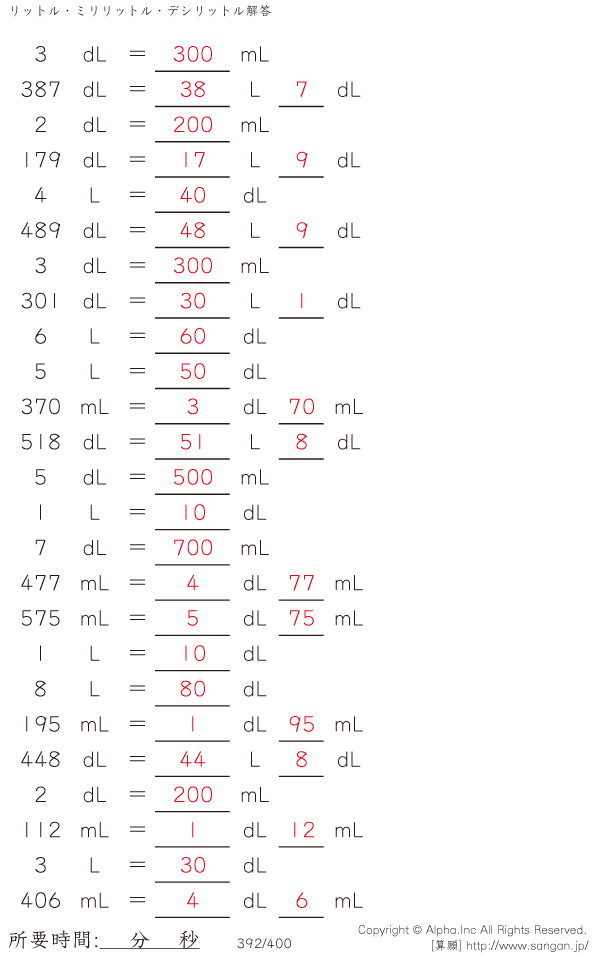 リットル・ミリリットル・デシリットル解答

3 dL = 300 mL
387 dL = 38 L 7 dL
2 dL = 200 mL
179 dL = 17 L 9 dL
4 L = 40 dL
489 dL = 48 L 9 dL
3 dL = 300 mL
301 dL = 30 L 1 dL
6 L = 60 dL
5 L = 50 dL
370 mL = 3 dL 70 mL
518 dL = 51 L 8 dL
5 dL = 500 mL
1 L = 10 dL
7 dL = 700 mL
477 mL = 4 dL 77 mL
575 mL = 5 dL 75 mL
1 L = 10 dL
8 L = 80 dL
195 mL = 1 dL 95 mL
448 dL = 44 L 8 dL
2 dL = 200 mL
112 mL = 1 dL 12 mL
3 L = 30 dL
406 mL = 4 dL 6 mL

所要時間: 分 秒 392/400

Copyright © Alpha.Inc All Rights Reserved.
[算願] http://www.sangan.jp/